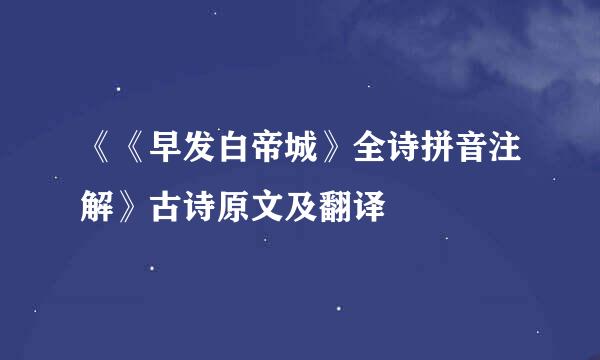 《《早发白帝城》全诗拼音注解》古诗原文及翻译